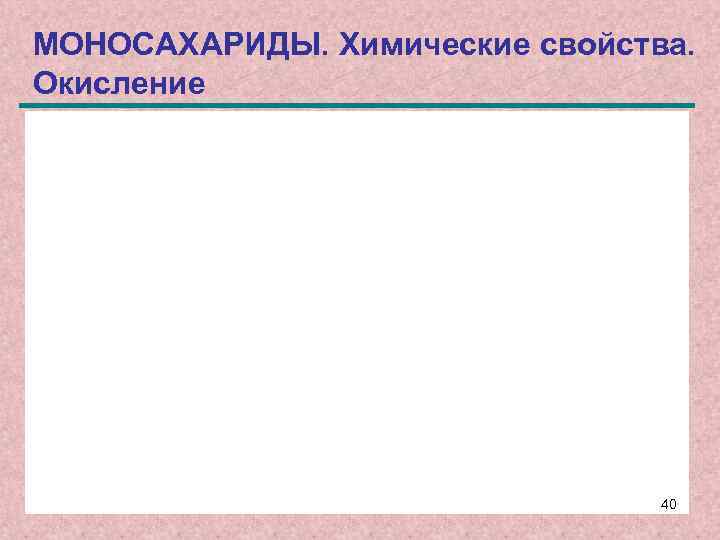 МОНОСАХАРИДЫ. Химические свойства. Окисление

40